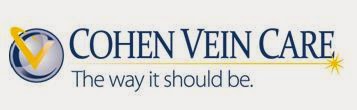 COHEN VEIN CARE
The way it should be.